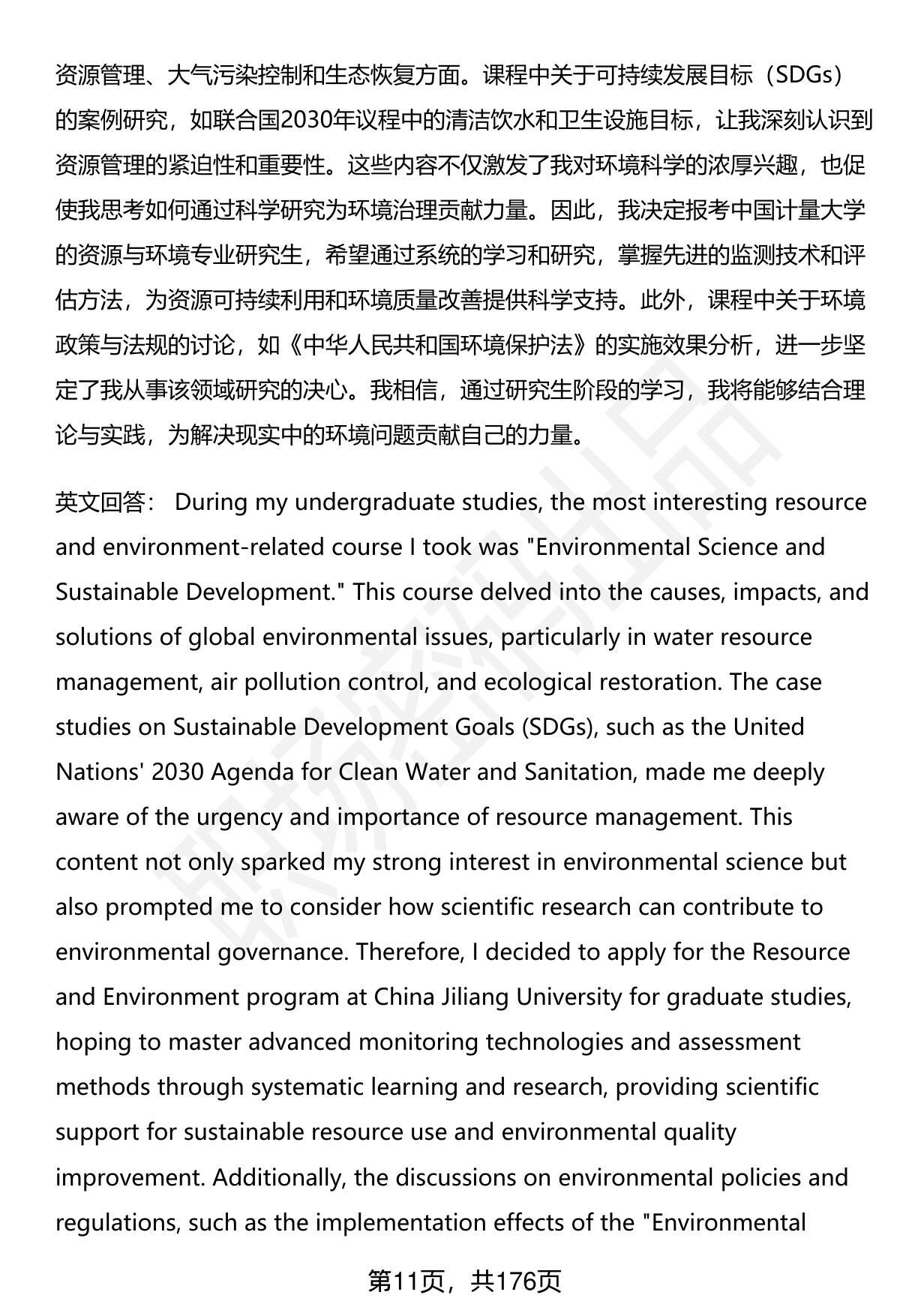 资源管理、大气污染控制和生态恢复方面。课程中关于可持续发展目标（SDGs）的案例研究，如联合国2030年议程中的清洁饮水和卫生设施目标，让我深刻认识到资源管理的紧迫性和重要性。这些内容不仅激发了我对环境科学的浓厚兴趣，也促使我思考如何通过科学研究为环境治理贡献力量。因此，我决定报考中国计量大学的资源与环境专业研究生，希望通过系统的学习和研究，掌握先进的监测技术和评估方法，为资源可持续利用和环境质量改善提供科学支持。此外，课程中关于环境政策与法规的讨论，如《中华人民共和国环境保护法》的实施效果分析，进一步坚定了我从事该领域研究的决心。我相信，通过研究生阶段的学习，我将能够结合理论与实践，为解决现实中的环境问题贡献自己的力量。

英文回答： During my undergraduate studies, the most interesting resource and environment-related course I took was "Environmental Science and Sustainable Development." This course delved into the causes, impacts, and solutions of global environmental issues, particularly in water resource management, air pollution control, and ecological restoration. The case studies on Sustainable Development Goals (SDGs), such as the United Nations' 2030 Agenda for Clean Water and Sanitation, made me deeply aware of the urgency and importance of resource management. This content not only sparked my strong interest in environmental science but also prompted me to consider how scientific research can contribute to environmental governance. Therefore, I decided to apply for the Resource and Environment program at China Jiliang University for graduate studies, hoping to master advanced monitoring technologies and assessment methods through systematic learning and research, providing scientific support for sustainable resource use and environmental quality improvement. Additionally, the discussions on environmental policies and regulations, such as the implementation effects of the "Environmental

第11页，共176页